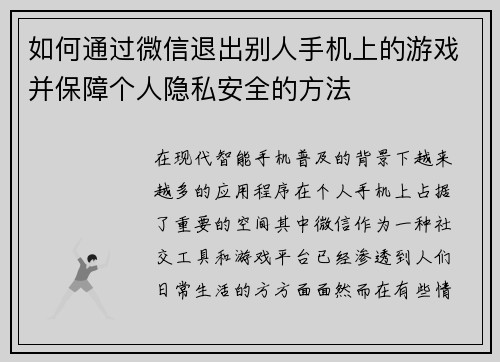 如何通过微信退出别人手机上的游戏并保障个人隐私安全的方法

在现代智能手机普及的背景下越来越多的应用程序在个人手机上占据了重要的空间其中微信作为一种社交工具和游戏平台已经渗透到人们日常生活的方方面面然而在有些情